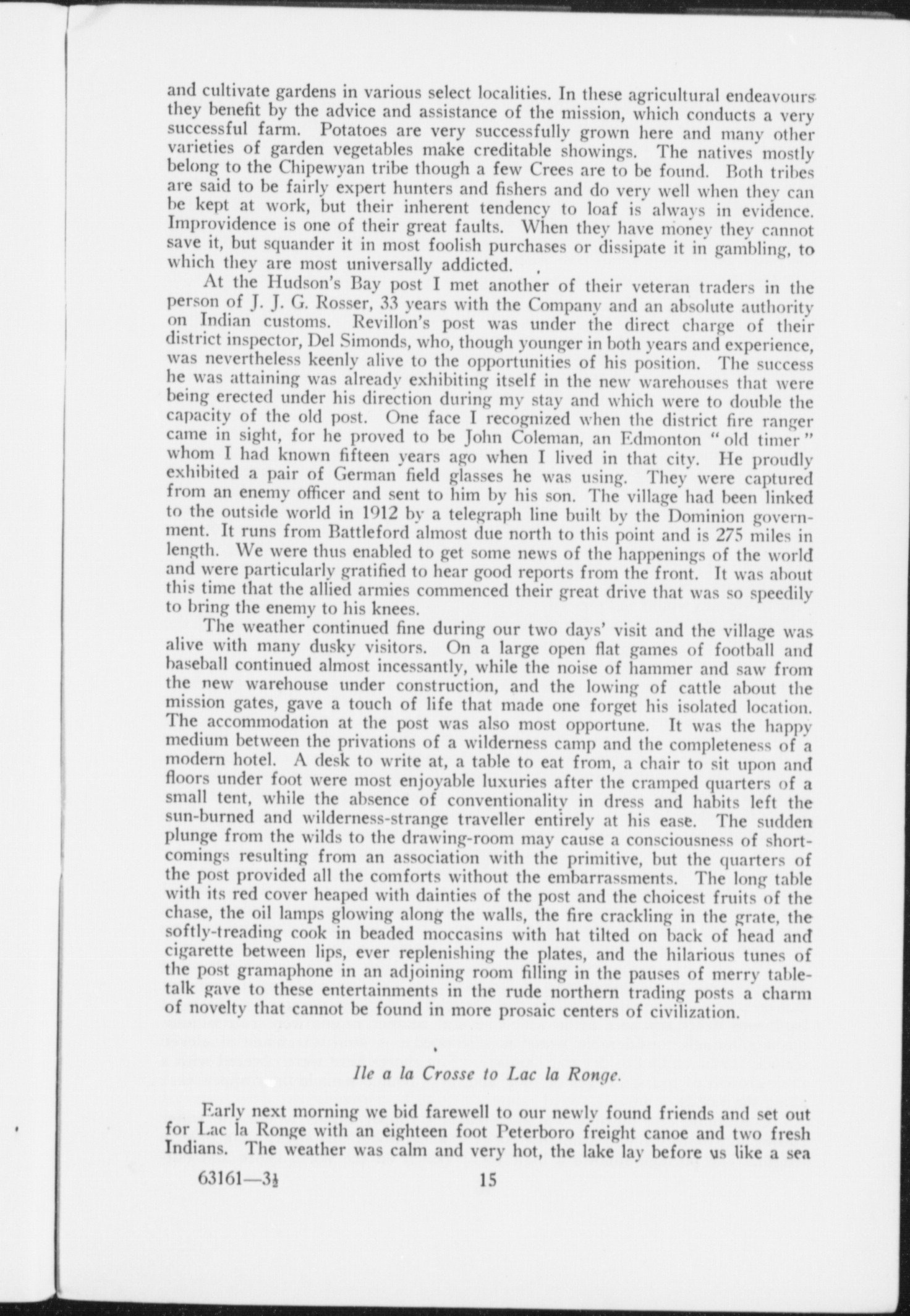 and cultivate gardens in various select localities. In these agricultural endeavours they benefit by the advice and assistance of the mission, which conducts a very successful farm. Potatoes are very successfully grown here and many other varieties of garden vegetables make creditable showings. The natives mostly belong to the Chipewyan tribe though a few Crees are to be found. Both tribes are said to be fairly expert hunters and fishers and do very well when they can be kept at work, but their inherent tendency to loaf is always in evidence. Improvidence is one of their great faults. When they have money they cannot save it, but squander it in most foolish purchases or dissipate it in gambling, to which they are most universally addicted.

At the Hudson's Bay post I met another of their veteran traders in the person of J. J. G. Rosser, 33 years with the Company and an absolute authority on Indian customs. Revillon's post was under the direct charge of their district inspector, Del Simonds, who, though younger in both years and experience, was nevertheless keenly alive to the opportunities of his position. The success he was attaining was already exhibiting itself in the new warehouses that were being erected under his direction during my stay and which were to double the capacity of the old post. One face I recognized when the district fire ranger came in sight, for he proved to be John Coleman, an Edmonton "old timer" whom I had known fifteen years ago when I lived in that city. He proudly exhibited a pair of German field glasses he was using. They were captured from an enemy officer and sent to him by his son. The village had been linked to the outside world in 1912 by a telegraph line built by the Dominion government. It runs from Battleford almost due north to this point and is 275 miles in length. We were thus enabled to get some news of the happenings of the world and were particularly gratified to hear good reports from the front. It was about this time that the allied armies commenced their great drive that was so speedily to bring the enemy to his knees.

The weather continued fine during our two days' visit and the village was alive with many dusky visitors. On a large open flat games of football and baseball continued almost incessantly, while the noise of hammer and saw from the new warehouse under construction, and the lowing of cattle about the mission gates, gave a touch of life that made one forget his isolated location. The accommodation at the post was also most opportune. It was the happy medium between the privations of a wilderness camp and the completeness of a modern hotel. A desk to write at, a table to eat from, a chair to sit upon and floors under foot were most enjoyable luxuries after the cramped quarters of a small tent, while the absence of conventionality in dress and habits left the sun-burned and wilderness-strange traveller entirely at his ease. The sudden plunge from the wilds to the drawing-room may cause a consciousness of shortcomings resulting from an association with the primitive, but the quarters of the post provided all the comforts without the embarrassments. The long table with its red cover heaped with dainties of the post and the choicest fruits of the chase, the oil lamps glowing along the walls, the fire crackling in the grate, the softly-treading cook in beaded moccasins with hat tilted on back of head and cigarette between lips, ever replenishing the plates, and the hilarious tunes of the post gramaphone in an adjoining room filling in the pauses of merry table-talk gave to these entertainments in the rude northern trading posts a charm of novelty that cannot be found in more prosaic centers of civilization.

Ile a la Crosse to Lac la Ronge.

Early next morning we bid farewell to our newly found friends and set out for Lac la Ronge with an eighteen foot Peterboro freight canoe and two fresh Indians. The weather was calm and very hot, the lake lay before us like a sea

63161—3½ 15